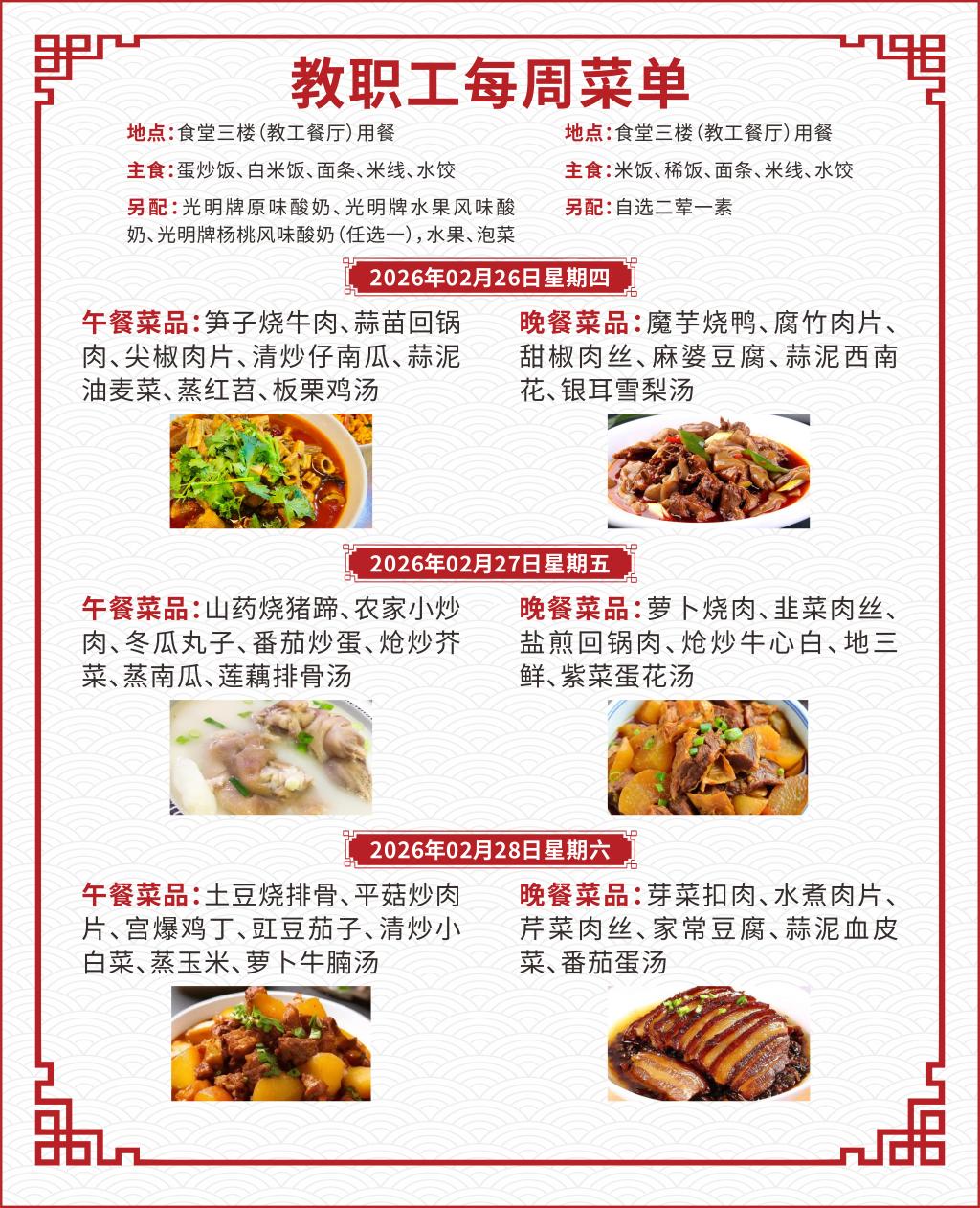 教职工每周菜单

地点:食堂三楼(教工餐厅)用餐

主食:蛋炒饭、白米饭、面条、米线、水饺

另配:光明牌原味酸奶、光明牌水果风味酸奶、光明牌杨桃风味酸奶(任选一),水果、泡菜

地点:食堂三楼(教工餐厅)用餐

主食:米饭、稀饭、面条、米线、水饺

另配:自选二荤一素

2026年02月26日星期四

午餐菜品:笋子烧牛肉、蒜苗回锅肉、尖椒肉片、清炒仔南瓜、蒜泥油麦菜、蒸红苕、板栗鸡汤

晚餐菜品:魔芋烧鸭、腐竹肉片、甜椒肉丝、麻婆豆腐、蒜泥西南花、银耳雪梨汤

2026年02月27日星期五

午餐菜品:山药烧猪蹄、农家小炒肉、冬瓜丸子、番茄炒蛋、炝炒芥菜、蒸南瓜、莲藕排骨汤

晚餐菜品:萝卜烧肉、韭菜肉丝、盐煎回锅肉、炝炒牛心白、地三鲜、紫菜蛋花汤

2026年02月28日星期六

午餐菜品:土豆烧排骨、平菇炒肉片、宫爆鸡丁、豇豆茄子、清炒小白菜、蒸玉米、萝卜牛腩汤

晚餐菜品:芽菜扣肉、水煮肉片、芹菜肉丝、家常豆腐、蒜泥血皮菜、番茄蛋汤